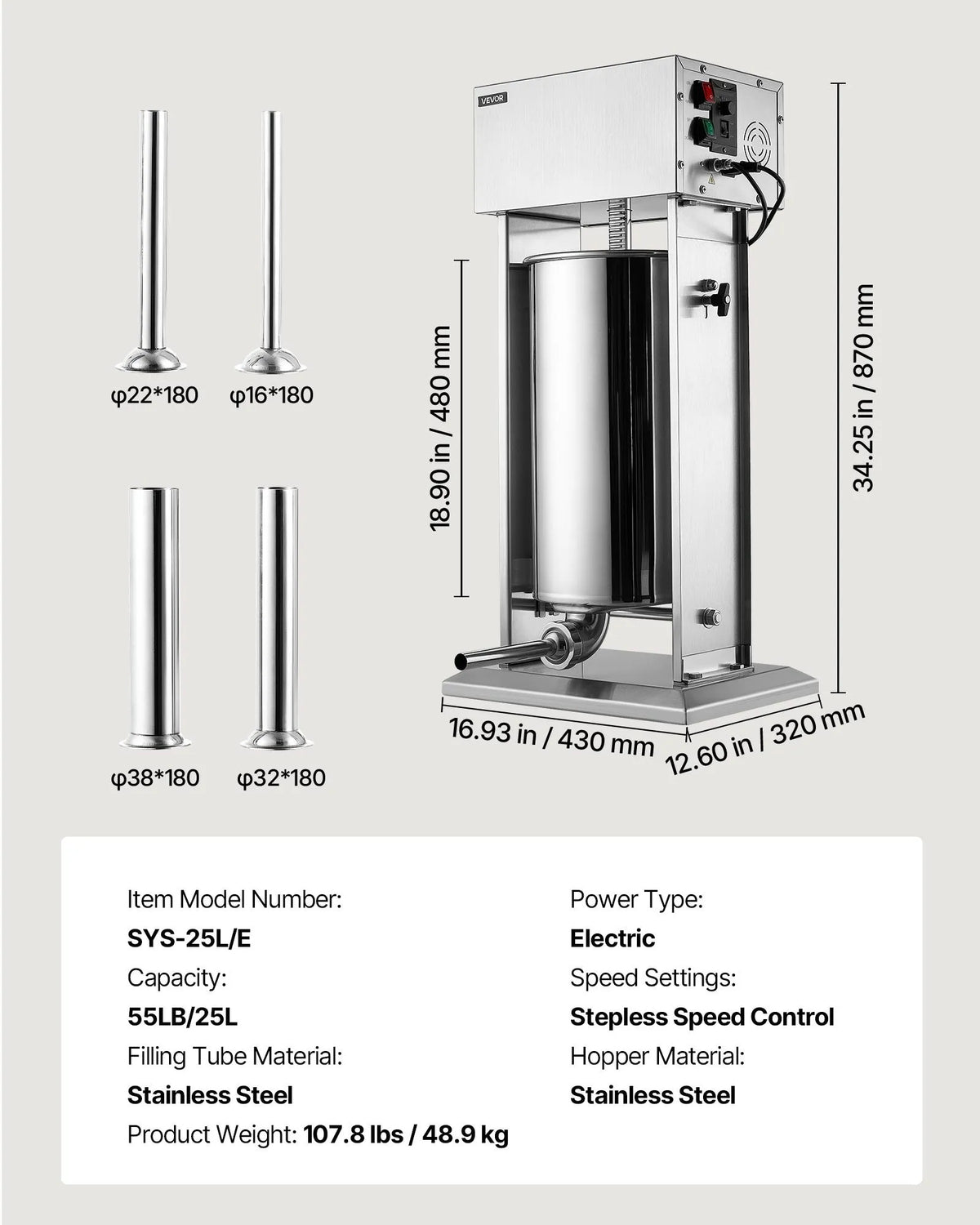 φ22*180

φ16*180

φ38*180

φ32*180

VEVOR

18.90 in / 480 mm

34.25 in / 870 mm

16.93 in / 430 mm

12.60 in / 320 mm

Item Model Number:
SYS-25L/E
Capacity:
55LB/25L
Filling Tube Material:
Stainless Steel
Product Weight: 107.8 lbs / 48.9 kg

Power Type:
Electric
Speed Settings:
Stepless Speed Control
Hopper Material:
Stainless Steel